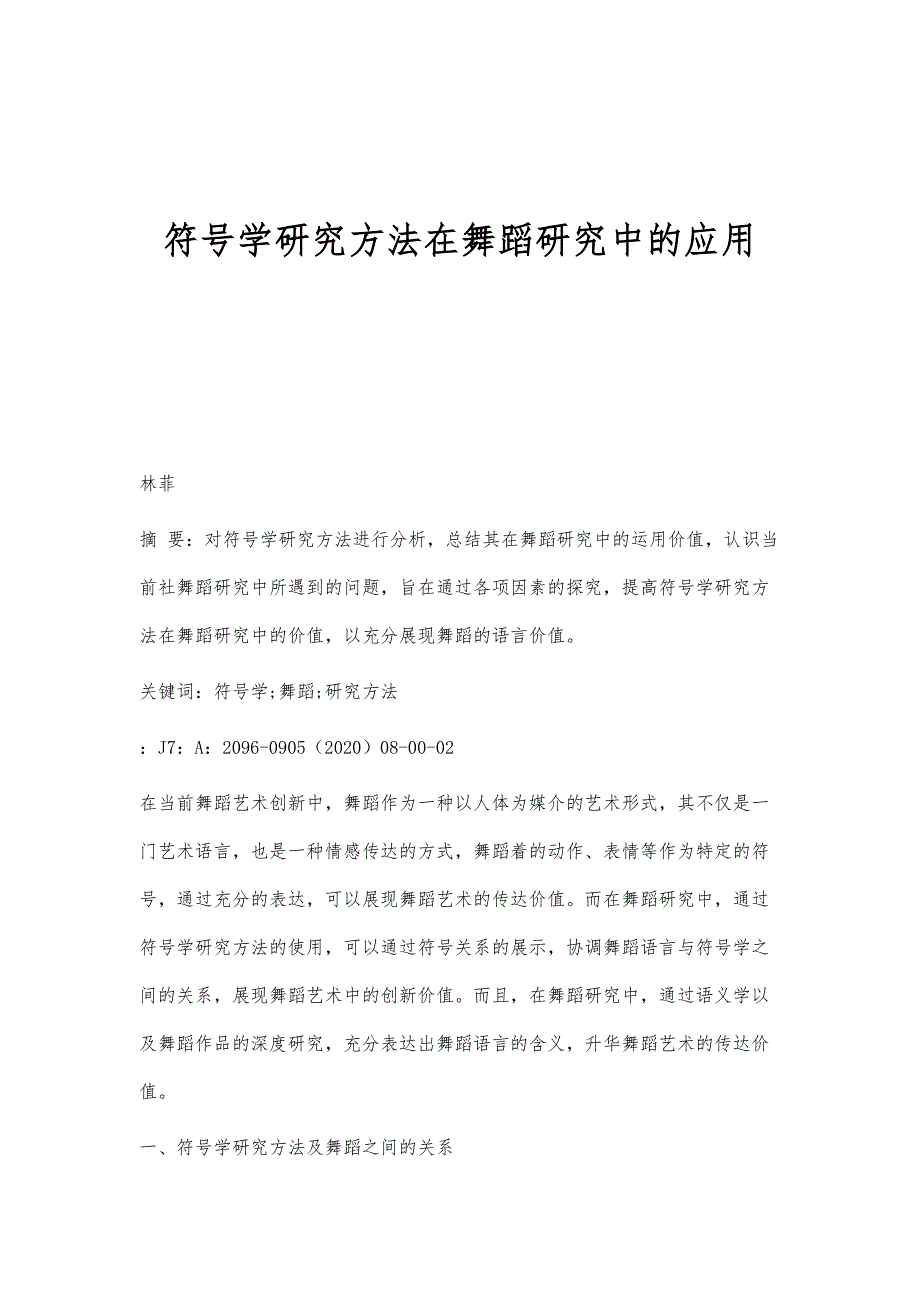 符号学研究方法在舞蹈研究中的应用

林菲

摘 要：对符号学研究方法进行分析，总结其在舞蹈研究中的运用价值，认识当前社舞蹈研究中所遇到的问题，旨在通过各项因素的探究，提高符号学研究方法在舞蹈研究中的价值，以充分展现舞蹈的语言价值。

关键词：符号学;舞蹈;研究方法

：J7：A：2096-0905（2020）08-00-02

在当前舞蹈艺术创新中，舞蹈作为一种以人体为媒介的艺术形式，其不仅是一门艺术语言，也是一种情感传达的方式，舞蹈着的动作、表情等作为特定的符号，通过充分的表达，可以展现舞蹈艺术的传达价值。而在舞蹈研究中，通过符号学研究方法的使用，可以通过符号关系的展示，协调舞蹈语言与符号学之间的关系，展现舞蹈艺术中的创新价值。而且，在舞蹈研究中，通过语义学以及舞蹈作品的深度研究，充分表达出舞蹈语言的含义，升华舞蹈艺术的传达价值。

一、符号学研究方法及舞蹈之间的关系